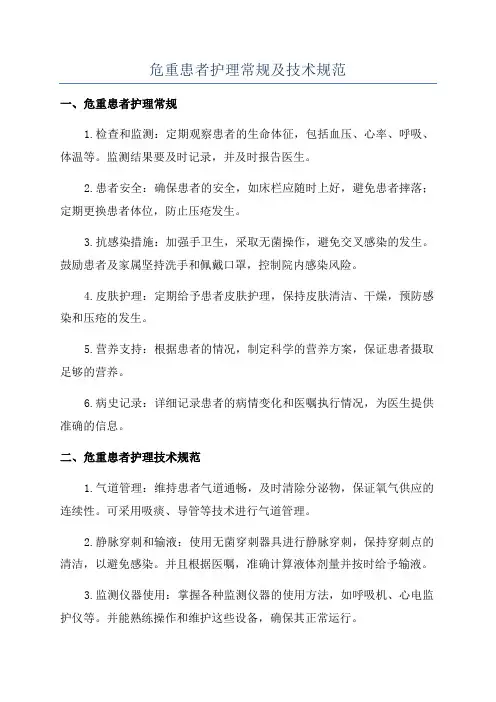 危重患者护理常规及技术规范

一、危重患者护理常规

1.检查和监测：定期观察患者的生命体征，包括血压、心率、呼吸、体温等。监测结果要及时记录，并及时报告医生。

2.患者安全：确保患者的安全，如床栏应随时上好，避免患者摔落；定期更换患者体位，防止压疮发生。

3.抗感染措施：加强手卫生，采取无菌操作，避免交叉感染的发生。鼓励患者及家属坚持洗手和佩戴口罩，控制院内感染风险。

4.皮肤护理：定期给予患者皮肤护理，保持皮肤清洁、干燥，预防感染和压疮的发生。

5.营养支持：根据患者的情况，制定科学的营养方案，保证患者摄取足够的营养。

6.病史记录：详细记录患者的病情变化和医嘱执行情况，为医生提供准确的信息。

二、危重患者护理技术规范

1.气道管理：维持患者气道通畅，及时清除分泌物，保证氧气供应的连续性。可采用吸痰、导管等技术进行气道管理。

2.静脉穿刺和输液：使用无菌穿刺器具进行静脉穿刺，保持穿刺点的清洁，以避免感染。并且根据医嘱，准确计算液体剂量并按时给予输液。

3.监测仪器使用：掌握各种监测仪器的使用方法，如呼吸机、心电监护仪等。并能熟练操作和维护这些设备，确保其正常运行。